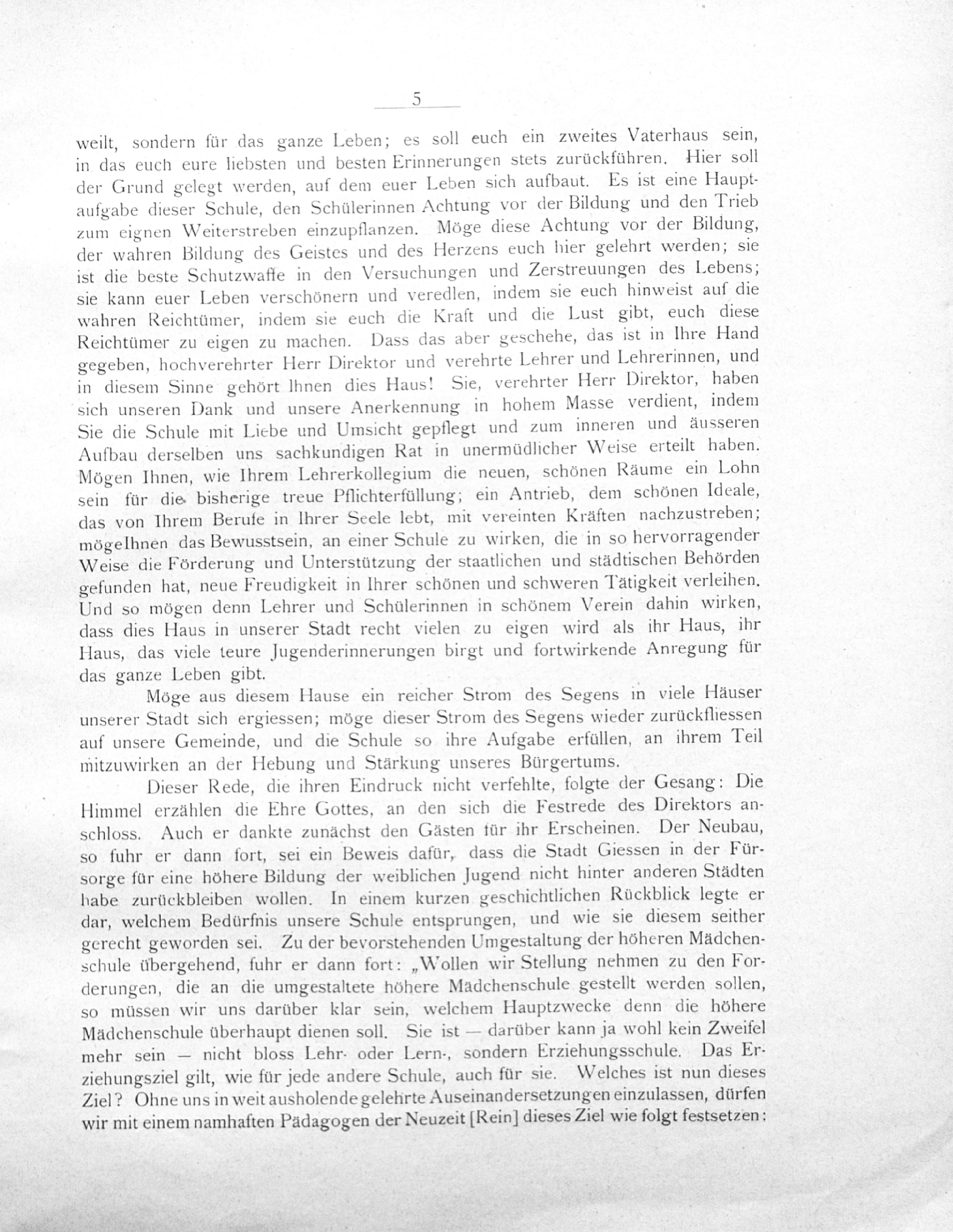 5

weilt, sondern für das ganze Leben; es soll euch ein zweites Vaterhaus sein, in das euch eure liebsten und besten Erinnerungen stets zurückführen. Hier soll der Grund gelegt werden, auf dem euer Leben sich aufbaut. Es ist eine Hauptaufgabe dieser Schule, den Schülerinnen Achtung vor der Bildung und den Trieb zum eignen Weiterstreben einzupflanzen. Möge diese Achtung vor der Bildung, der wahren Bildung des Geistes und des Herzens euch hier gelehrt werden; sie ist die beste Schutzwaffe in den Versuchungen und Zerstreuungen des Lebens; sie kann euer Leben verschönern und veredlen, indem sie euch hinweist auf die wahren Reichtümer, indem sie euch die Kraft und die Lust gibt, euch diese Reichtümer zu eigen zu machen. Dass das aber geschehe, das ist in Ihre Hand gegeben, hochverehrter Herr Direktor und verehrte Lehrer und Lehrerinnen, und in diesem Sinne gehört Ihnen dies Haus! Sie, verehrter Herr Direktor, haben sich unseren Dank und unsere Anerkennung in hohem Masse verdient, indem Sie die Schule mit Liebe und Umsicht gepflegt und zum inneren und äusseren Aufbau derselben uns sachkundigen Rat in unermüdlicher Weise erteilt haben. Mögen Ihnen, wie Ihrem Lehrerkollegium die neuen, schönen Räume ein Lohn sein für die bisherige treue Pflichterfüllung; ein Antrieb, dem schönen Ideale, das von Ihrem Berufe in Ihrer Seele lebt, mit vereinten Kräften nachzustreben; mögeIhnen das Bewusstsein, an einer Schule zu wirken, die in so hervorragender Weise die Förderung und Unterstützung der staatlichen und städtischen Behörden gefunden hat, neue Freudigkeit in Ihrer schönen und schweren Tätigkeit verleihen. Und so mögen denn Lehrer und Schülerinnen in schönem Verein dahin wirken, dass dies Haus in unserer Stadt recht vielen zu eigen wird als ihr Haus, ihr Haus, das viele teure Jugenderinnerungen birgt und fortwirkende Anregung für das ganze Leben gibt.

Möge aus diesem Hause ein reicher Strom des Segens in viele Häuser unserer Stadt sich ergiessen; möge dieser Strom des Segens wieder zurückfliessen auf unsere Gemeinde, und die Schule so ihre Aufgabe erfüllen, an ihrem Teil mitzuwirken an der Hebung und Stärkung unseres Bürgertums.

Dieser Rede, die ihren Eindruck nicht verfehlte, folgte der Gesang: Die Himmel erzählen die Ehre Gottes, an den sich die Festrede des Direktors anschloss. Auch er dankte zunächst den Gästen für ihr Erscheinen. Der Neubau, so fuhr er dann fort, sei ein Beweis dafür, dass die Stadt Giessen in der Fürsorge für eine höhere Bildung der weiblichen Jugend nicht hinter anderen Städten habe zurückbleiben wollen. In einem kurzen geschichtlichen Rückblick legte er dar, welchem Bedürfnis unsere Schule entsprungen, und wie sie diesem seither gerecht geworden sei. Zu der bevorstehenden Umgestaltung der höheren Mädchenschule übergehend, fuhr er dann fort: „Wollen wir Stellung nehmen zu den Forderungen, die an die umgestaltete höhere Mädchenschule gestellt werden sollen, so müssen wir uns darüber klar sein, welchem Hauptzwecke denn die höhere Mädchenschule überhaupt dienen soll. Sie ist — darüber kann ja wohl kein Zweifel mehr sein — nicht bloss Lehr- oder Lern-, sondern Erziehungsschule. Das Erziehungsziel gilt, wie für jede andere Schule, auch für sie. Welches ist nun dieses Ziel? Ohne uns in weit ausholende gelehrte Auseinandersetzungen einzulassen, dürfen wir mit einem namhaften Pädagogen der Neuzeit [Rein] dieses Ziel wie folgt festsetzen: